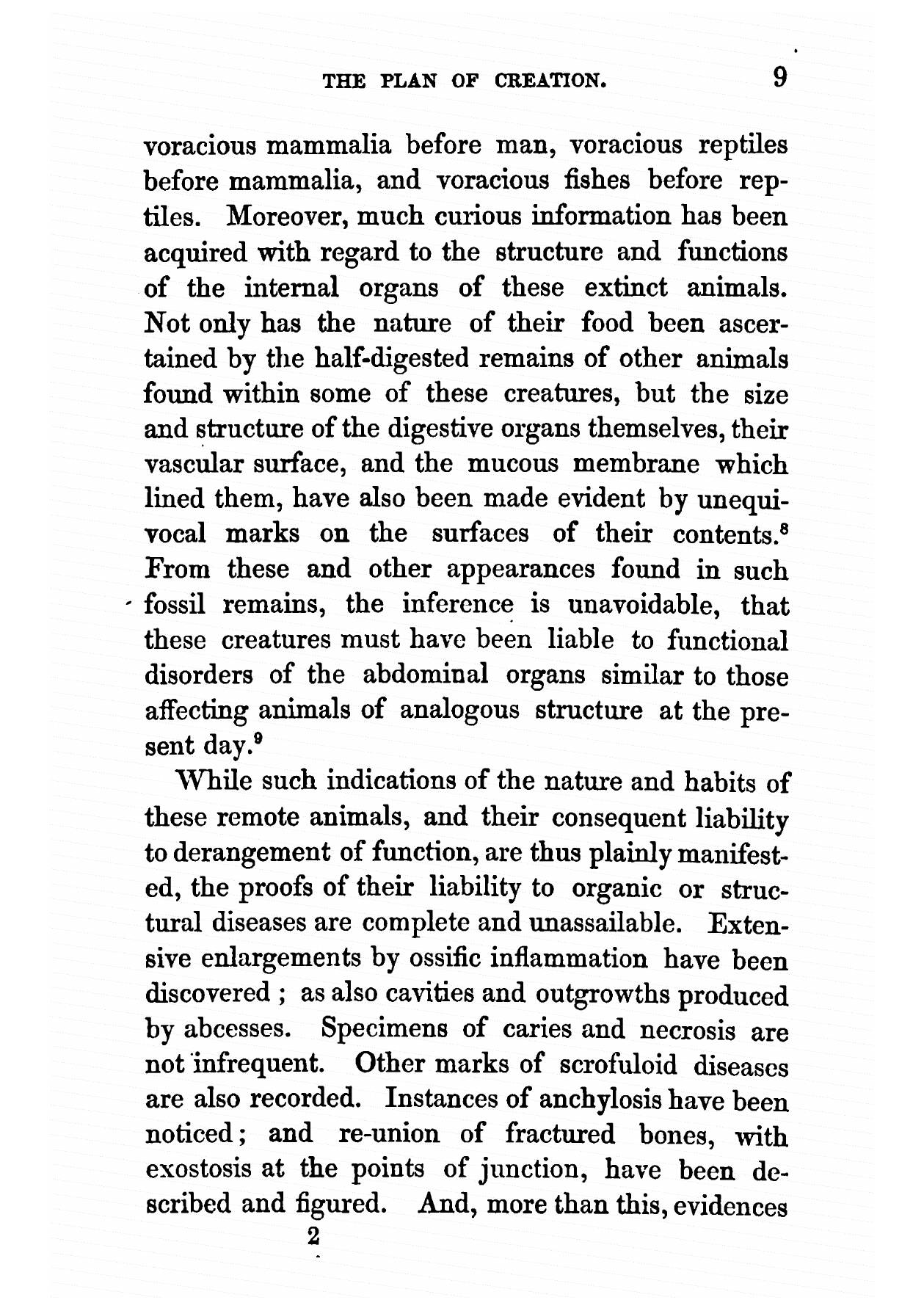 THE PLAN OF CREATION. 9

voracious mammalia before man, voracious reptiles before mammalia, and voracious fishes before reptiles. Moreover, much curious information has been acquired with regard to the structure and functions of the internal organs of these extinct animals. Not only has the nature of their food been ascertained by the half-digested remains of other animals found within some of these creatures, but the size and structure of the digestive organs themselves, their vascular surface, and the mucous membrane which lined them, have also been made evident by unequivocal marks on the surfaces of their contents.$^8$ From these and other appearances found in such fossil remains, the inference is unavoidable, that these creatures must have been liable to functional disorders of the abdominal organs similar to those affecting animals of analogous structure at the present day.$^9$

While such indications of the nature and habits of these remote animals, and their consequent liability to derangement of function, are thus plainly manifested, the proofs of their liability to organic or structural diseases are complete and unassailable. Extensive enlargements by ossific inflammation have been discovered ; as also cavities and outgrowths produced by abcesses. Specimens of caries and necrosis are not infrequent. Other marks of scrofuloid diseases are also recorded. Instances of anchylosis have been noticed; and re-union of fractured bones, with exostosis at the points of junction, have been described and figured. And, more than this, evidences

2